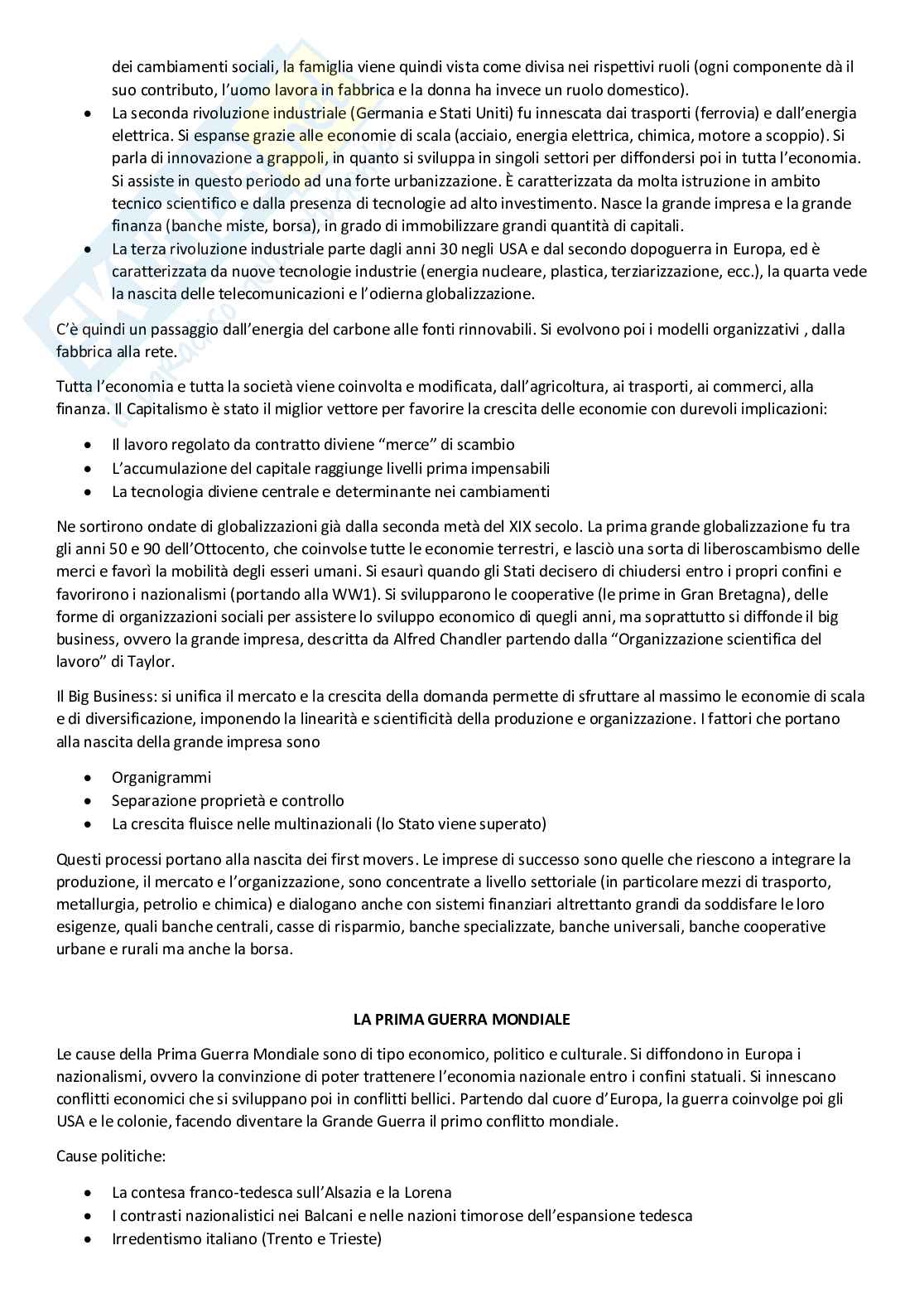 dei cambiamenti sociali, la famiglia viene quindi vista come divisa nei rispettivi ruoli (ogni componente dà il suo contributo, l'uomo lavora in fabbrica e la donna ha invece un ruolo domestico).

- La seconda rivoluzione industriale (Germania e Stati Uniti) fu innescata dai trasporti (ferrovia) e dall'energia elettrica. Si espanse grazie alle economie di scala (acciaio, energia elettrica, chimica, motore a scoppio). Si parla di innovazione a grappoli, in quanto si sviluppa in singoli settori per diffondersi poi in tutta l'economia. Si assiste in questo periodo ad una forte urbanizzazione. È caratterizzata da molta istruzione in ambito tecnico scientifico e dalla presenza di tecnologie ad alto investimento. Nasce la grande impresa e la grande finanza (banche miste, borsa), in grado di immobilizzare grandi quantità di capitali.
- La terza rivoluzione industriale parte dagli anni 30 negli USA e dal secondo dopoguerra in Europa, ed è caratterizzata da nuove tecnologie industrie (energia nucleare, plastica, terziarizzazione, ecc.), la quarta vede la nascita delle telecomunicazioni e l'odierna globalizzazione.

C'è quindi un passaggio dall'energia del carbone alle fonti rinnovabili. Si evolvono poi i modelli organizzativi , dalla fabbrica alla rete.

Tutta l'economia e tutta la società viene coinvolta e modificata, dall'agricoltura, ai trasporti, ai commerci, alla finanza. Il Capitalismo è stato il miglior vettore per favorire la crescita delle economie con durevoli implicazioni:

- Il lavoro regolato da contratto diviene "merce" di scambio
- L'accumulazione del capitale raggiunge livelli prima impensabili
- La tecnologia diviene centrale e determinante nei cambiamenti

Ne sortirono ondate di globalizzazioni già dalla seconda metà del XIX secolo. La prima grande globalizzazione fu tra gli anni 50 e 90 dell'Ottocento, che coinvolse tutte le economie terrestri, e lasciò una sorta di liberoscambismo delle merci e favorì la mobilità degli esseri umani. Si esaurì quando gli Stati decisero di chiudersi entro i propri confini e favorirono i nazionalismi (portando alla WW1). Si svilupparono le cooperative (le prime in Gran Bretagna), delle forme di organizzazioni sociali per assistere lo sviluppo economico di quegli anni, ma soprattutto si diffonde il big business, ovvero la grande impresa, descritta da Alfred Chandler partendo dalla "Organizzazione scientifica del lavoro" di Taylor.

Il Big Business: si unifica il mercato e la crescita della domanda permette di sfruttare al massimo le economie di scala e di diversificazione, imponendo la linearità e scientificità della produzione e organizzazione. I fattori che portano alla nascita della grande impresa sono

- Organigrammi
- Separazione proprietà e controllo
- La crescita fluisce nelle multinazionali (lo Stato viene superato)

Questi processi portano alla nascita dei first movers. Le imprese di successo sono quelle che riescono a integrare la produzione, il mercato e l'organizzazione, sono concentrate a livello settoriale (in particolare mezzi di trasporto, metallurgia, petrolio e chimica) e dialogano anche con sistemi finanziari altrettanto grandi da soddisfare le loro esigenze, quali banche centrali, casse di risparmio, banche specializzate, banche universali, banche cooperative urbane e rurali ma anche la borsa.

LA PRIMA GUERRA MONDIALE

Le cause della Prima Guerra Mondiale sono di tipo economico, politico e culturale. Si diffondono in Europa i nazionalismi, ovvero la convinzione di poter trattenere l'economia nazionale entro i confini statuali. Si innescano conflitti economici che si sviluppano poi in conflitti bellici. Partendo dal cuore d'Europa, la guerra coinvolge poi gli USA e le colonie, facendo diventare la Grande Guerra il primo conflitto mondiale.

Cause politiche:

- La contesa franco-tedesca sull'Alsazia e la Lorena
- I contrasti nazionalistici nei Balcani e nelle nazioni timorose dell'espansione tedesca
- Irredentismo italiano (Trento e Trieste)